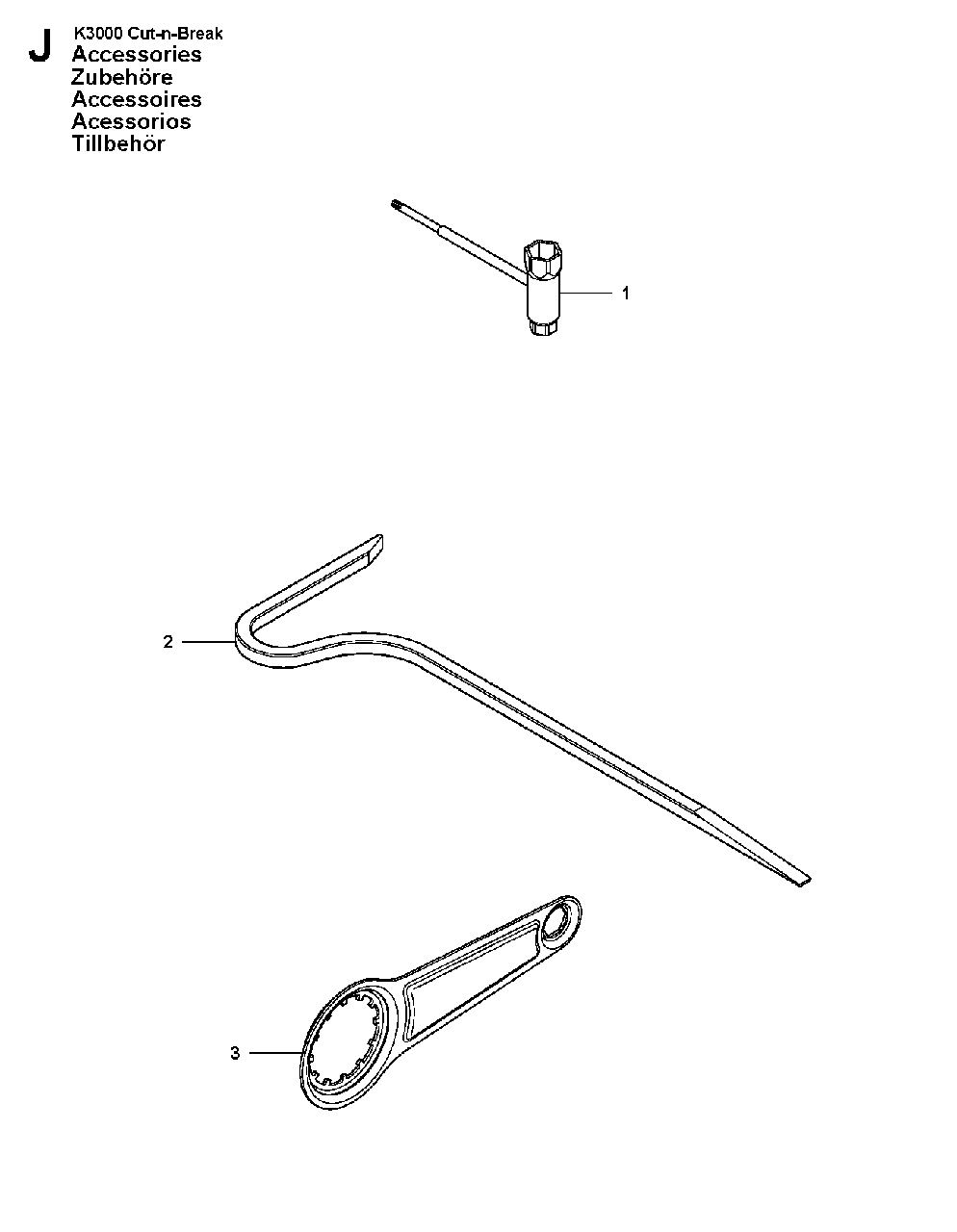 J K3000 Cut-n-Break
Accessories
Zubehöre
Accessoires
Acessorios
Tillbehör

1

2

3